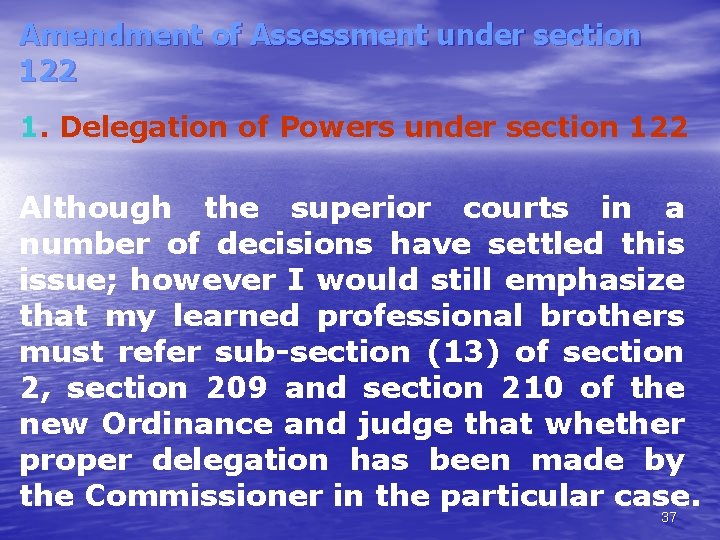 Amendment of Assessment under section 122

1. Delegation of Powers under section 122

Although the superior courts in a number of decisions have settled this issue; however I would still emphasize that my learned professional brothers must refer sub-section (13) of section 2, section 209 and section 210 of the new Ordinance and judge that whether proper delegation has been made by the Commissioner in the particular case.

37